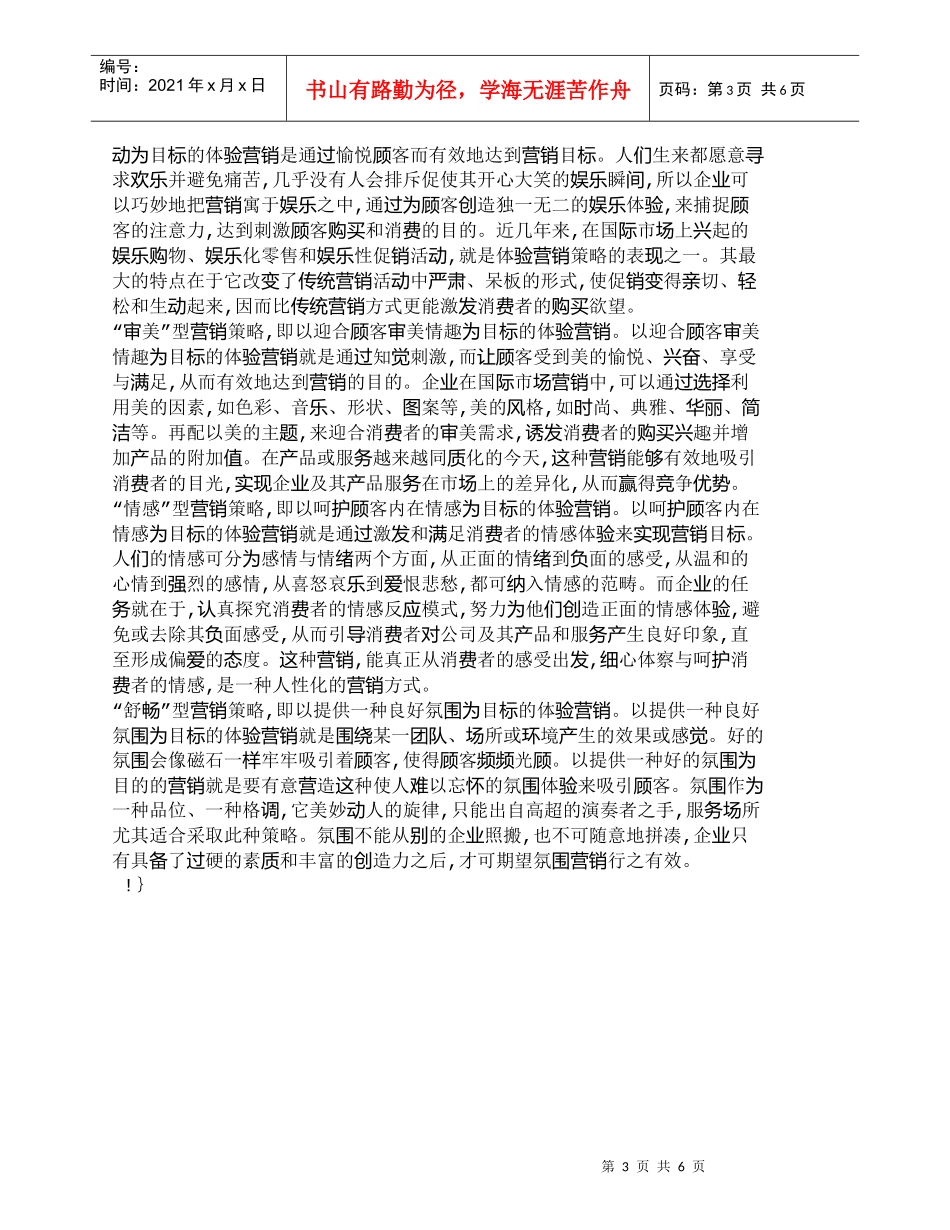 编号：
时间：2021 年 x 月 x 日

书山有路勤为径，学海无涯苦作舟

页码：第 3 页 共 6 页

动为目标的体验营销是通过愉悦顾客而有效地达到营销目标。人们生来都愿意寻求欢乐并避免痛苦，几乎没有人会排斥促使其开心大笑的娱乐瞬间，所以企业可以巧妙地把营销寓于娱乐之中，通过为顾客创造独一无二的娱乐体验，来捕捉顾客的注意力，达到刺激顾客购买和消费的目的。近几年来，在国际市场上兴起的娱乐购物、娱乐化零售和娱乐性促销活动，就是体验营销策略的表现之一。其最大的特点在于它改变了传统营销活动中严肃、呆板的形式，使促销变得亲切、轻松和生动起来，因而比传统营销方式更能激发消费者的购买欲望。
“审美”型营销策略，即以迎合顾客审美情趣为目标的体验营销。以迎合顾客审美情趣为目标的体验营销就是通过知觉刺激，而让顾客受到美的愉悦、兴奋、享受与满足，从而有效地达到营销的目的。企业在国际市场营销中，可以通过选择利用美的因素，如色彩、音乐、形状、图案等，美的风格，如时尚、典雅、华丽、简洁等。再配以美的主题，来迎合消费者的审美需求，诱发消费者的购买兴趣并增加产品的附加值。在产品或服务越来越同质化的今天，这种营销能够有效地吸引消费者的目光，实现企业及其产品服务在市场上的差异化，从而赢得竞争优势。
“情感”型营销策略，即以呵护顾客内在情感为目标的体验营销。以呵护顾客内在情感为目标的体验营销就是通过激发和满足消费者的情感体验来实现营销目标。人们的情感可分为感情与情绪两个方面，从正面的情绪到负面的感受，从温和的心情到强烈的感情，从喜怒哀乐到爱恨悲愁，都可纳入情感的范畴。而企业的任务就在于，认真探究消费者的情感反应模式，努力为他们创造正面的情感体验，避免或去除其负面感受，从而引导消费者对公司及其产品和服务产生良好印象，直至形成偏爱的态度。这种营销，能真正从消费者的感受出发，细心体察与呵护消费者的情感，是一种人性化的营销方式。
“舒畅”型营销策略，即以提供一种良好氛围为目标的体验营销。以提供一种良好氛围为目标的体验营销就是围绕某一团队、场所或环境产生的效果或感觉。好的氛围会像磁石一样牢牢吸引着顾客，使得顾客频频光顾。以提供一种好的氛围为目的的营销就是要有意营造这种使人难以忘怀的氛围体验来吸引顾客。氛围作为一种品位、一种格调，它美妙动人的旋律，只能出自高超的演奏者之手，服务场所尤其适合采取此种策略。氛围不能从别的企业照搬，也不可随意地拼凑，企业只有具备了过硬的素质和丰富的创造力之后，才可期望氛围营销行之有效。
！}

第 3 页 共 6 页